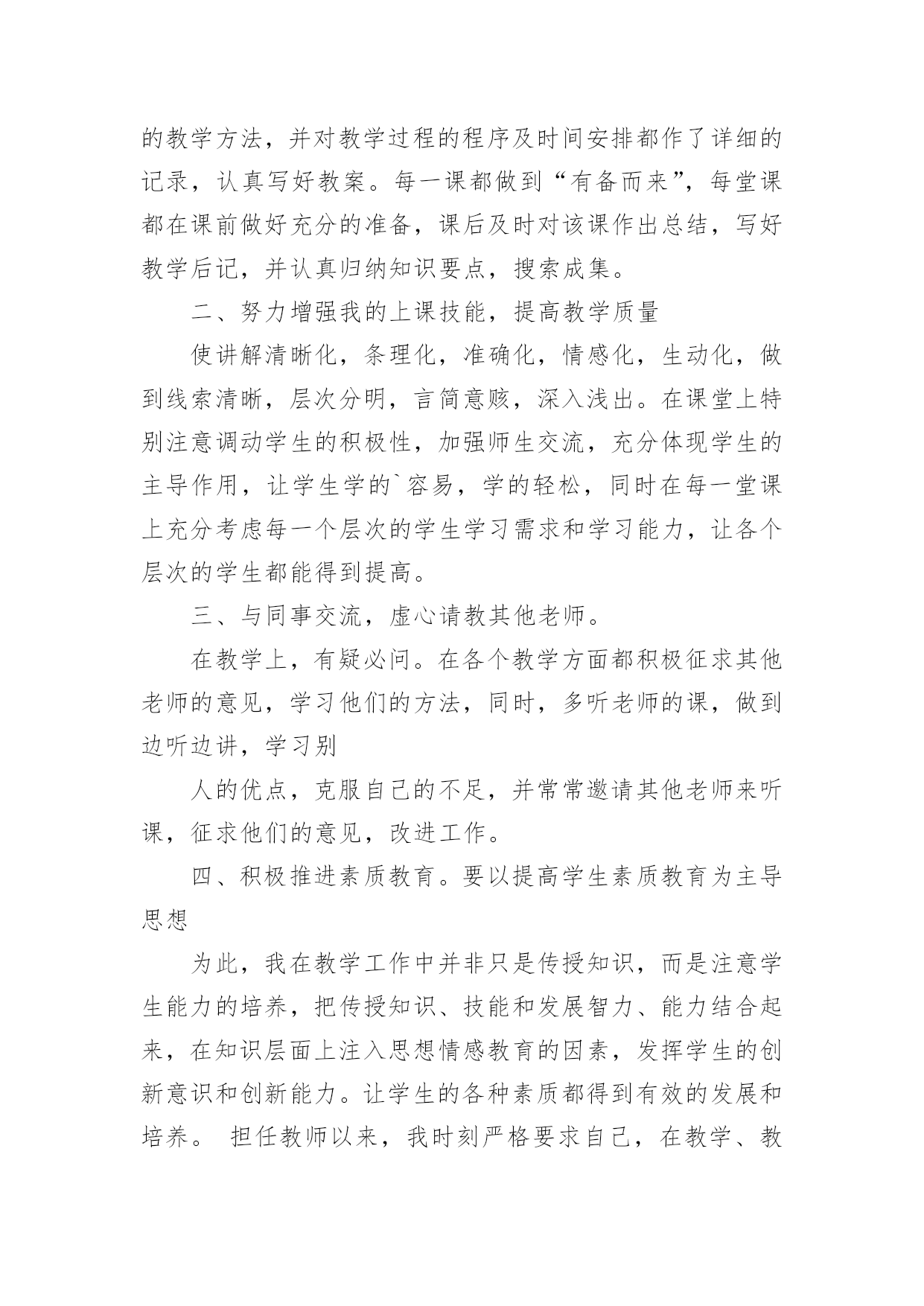 的教学方法，并对教学过程的程序及时间安排都作了详细的记录，认真写好教案。每一课都做到“有备而来”，每堂课都在课前做好充分的准备，课后及时对该课作出总结，写好教学后记，并认真归纳知识要点，搜索成集。

二、努力增强我的上课技能，提高教学质量

使讲解清晰化，条理化，准确化，情感化，生动化，做到线索清晰，层次分明，言简意赅，深入浅出。在课堂上特别注意调动学生的积极性，加强师生交流，充分体现学生的主导作用，让学生学的`容易，学的轻松，同时在每一堂课上充分考虑每一个层次的学生学习需求和学习能力，让各个层次的学生都能得到提高。

三、与同事交流，虚心请教其他老师。

在教学上，有疑必问。在各个教学方面都积极征求其他老师的意见，学习他们的方法，同时，多听老师的课，做到边听边讲，学习别

人的优点，克服自己的不足，并常常邀请其他老师来听课，征求他们的意见，改进工作。

四、积极推进素质教育。要以提高学生素质教育为主导思想

为此，我在教学工作中并非只是传授知识，而是注意学生能力的培养，把传授知识、技能和发展智力、能力结合起来，在知识层面上注入思想情感教育的因素，发挥学生的创新意识和创新能力。让学生的各种素质都得到有效的发展和培养。 担任教师以来，我时刻严格要求自己，在教学、教